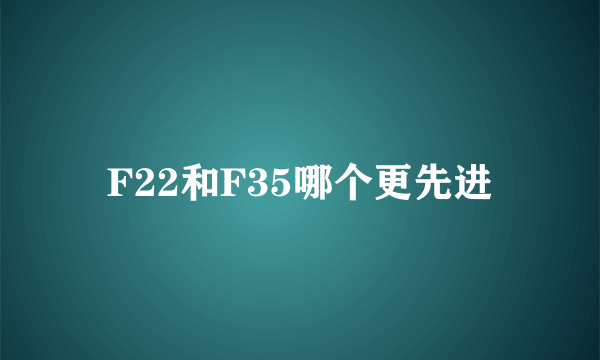 F22和F35哪个更先进